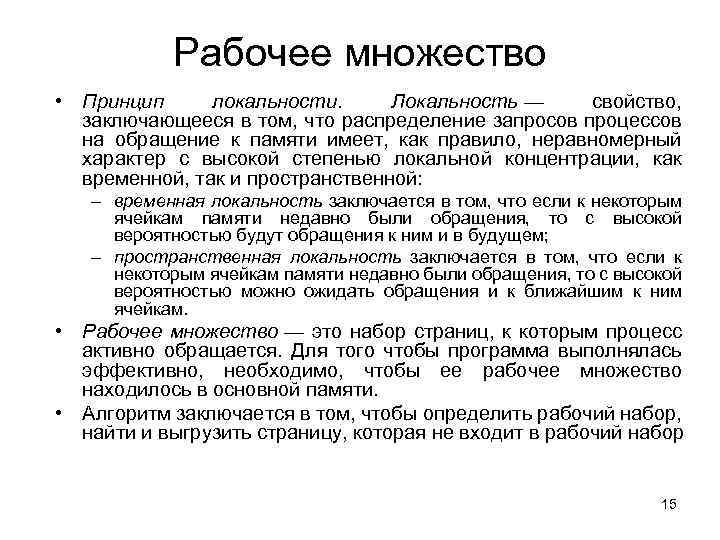 Рабочее множество

• Принцип локальности. Локальность — свойство, заключающееся в том, что распределение запросов процессов на обращение к памяти имеет, как правило, неравномерный характер с высокой степенью локальной концентрации, как временной, так и пространственной:

– временная локальность заключается в том, что если к некоторым ячейкам памяти недавно были обращения, то с высокой вероятностью будут обращения к ним и в будущем;

– пространственная локальность заключается в том, что если к некоторым ячейкам памяти недавно были обращения, то с высокой вероятностью можно ожидать обращения и к ближайшим к ним ячейкам.

• Рабочее множество — это набор страниц, к которым процесс активно обращается. Для того чтобы программа выполнялась эффективно, необходимо, чтобы ее рабочее множество находилось в основной памяти.

• Алгоритм заключается в том, чтобы определить рабочий набор, найти и выгрузить страницу, которая не входит в рабочий набор

15